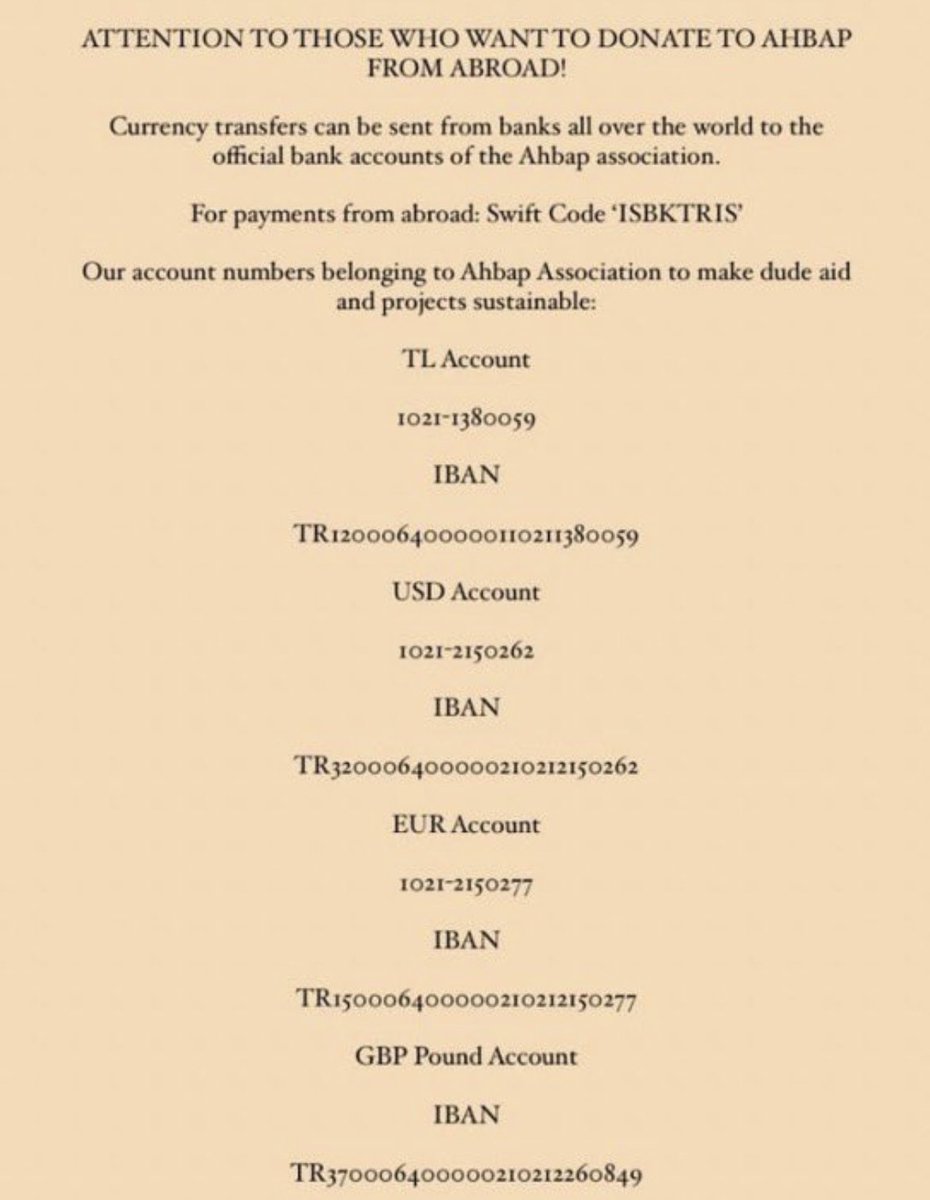 ATTENTION TO THOSE WHO WANT TO DONATE TO AHBAP FROM ABROAD!

Currency transfers can be sent from banks all over the world to the official bank accounts of the Ahbap association.

For payments from abroad: Swift Code 'ISBKTRIS'

Our account numbers belonging to Ahbap Association to make dude aid and projects sustainable:

TL Account

1021-1380059

IBAN

TR120006400000110211380059

USD Account

1021-2150262

IBAN

TR320006400000210212150262

EUR Account

1021-2150277

IBAN

TR150006400000210212150277

GBP Pound Account

IBAN

TR370006400000210212260849